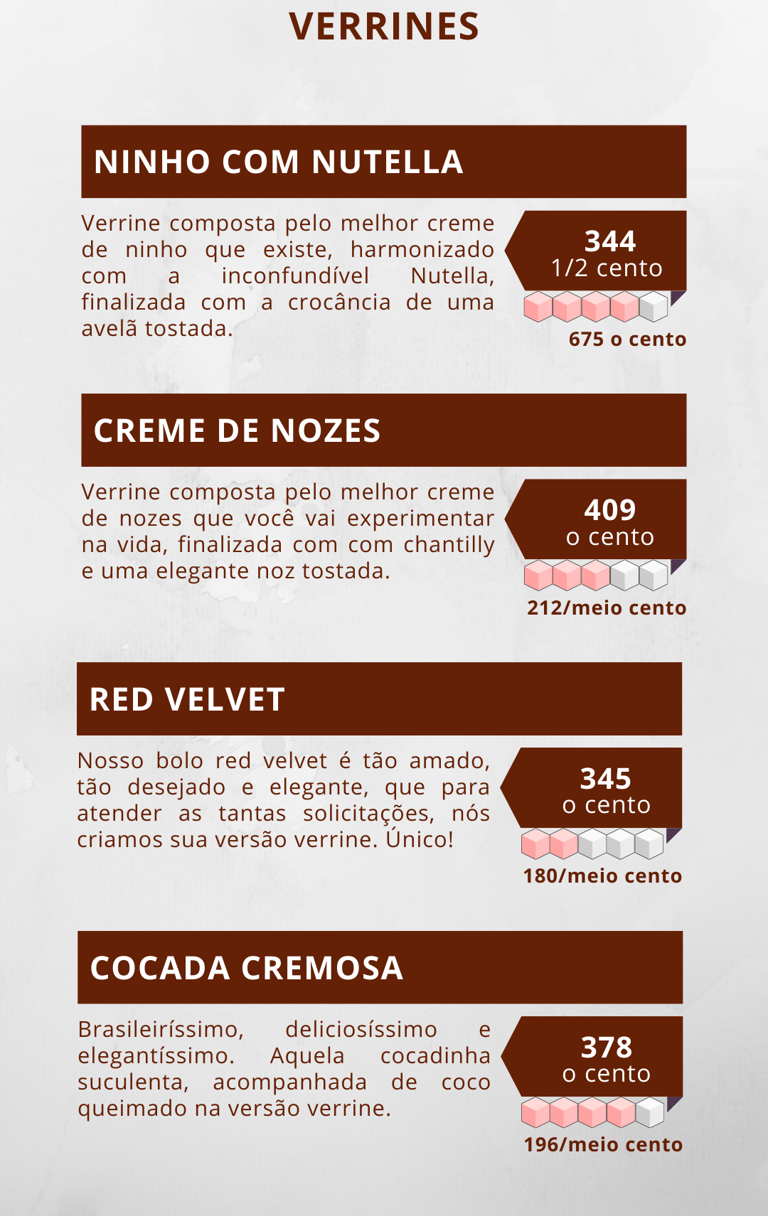 VERRINES

NINHO COM NUTELLA

Verrine composta pelo melhor creme de ninho que existe, harmonizado com a inconfundível Nutella, finalizada com a crocância de uma avelã tostada.

344
1/2 cento

675 o cento

CREME DE NOZES

Verrine composta pelo melhor creme de nozes que você vai experimentar na vida, finalizada com com chantilly e uma elegante noz tostada.

409
o cento

212/meio cento

RED VELVET

Nosso bolo red velvet é tão amado, tão desejado e elegante, que para atender as tantas solicitações, nós criamos sua versão verrine. Único!

345
o cento

180/meio cento

COCADA CREMOSA

Brasileiríssimo, deliciosíssimo e elegantíssimo. Aquela cocadinha suculenta, acompanhada de coco queimado na versão verrine.

378
o cento

196/meio cento